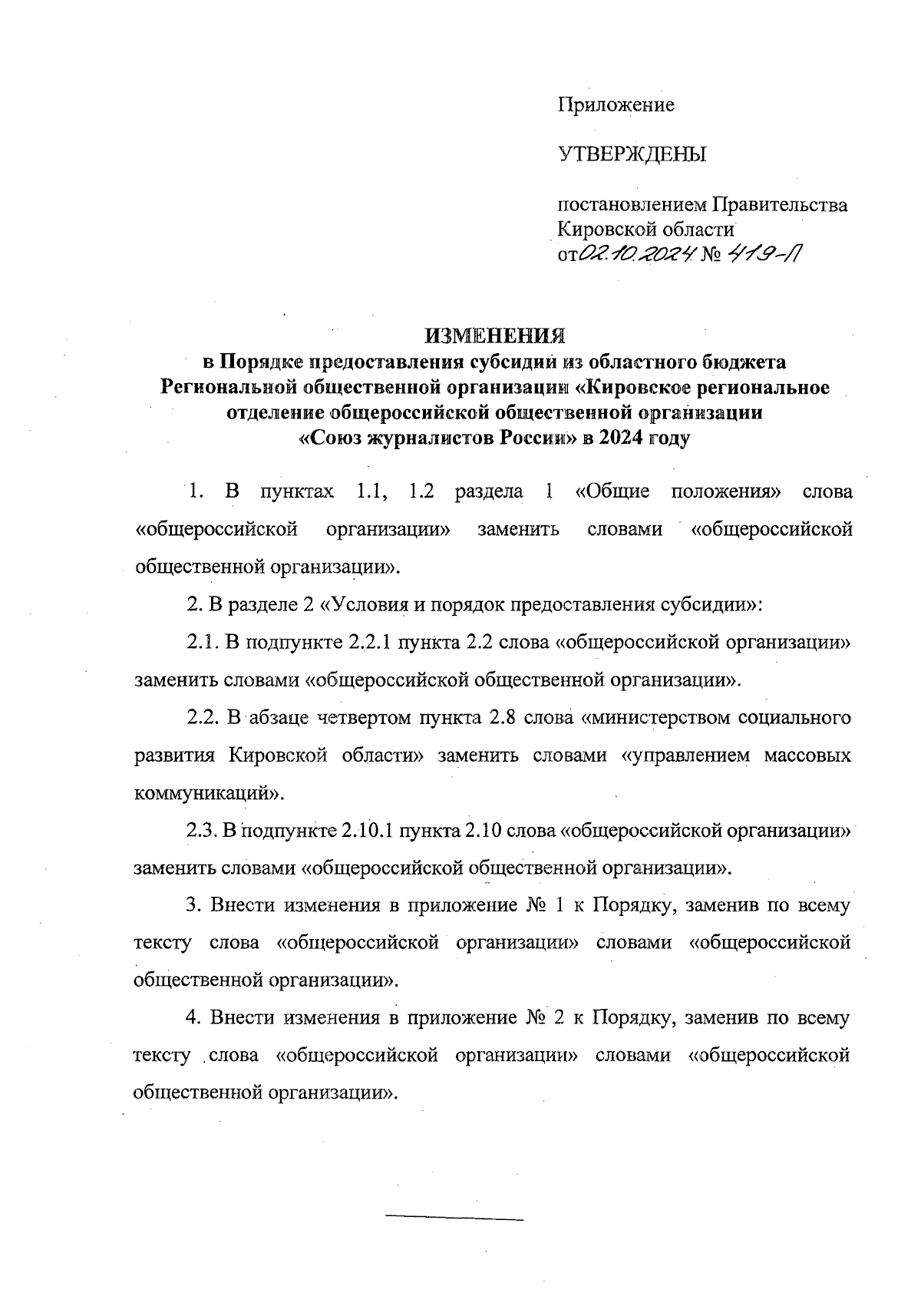 Приложение

УТВЕРЖДЕНЫ

постановлением Правительства Кировской области от 02.10.2024 № 419-П

ИЗМЕНЕНИЯ
в Порядке предоставления субсидии из областного бюджета Региональной общественной организации «Кировское региональное отделение общероссийской общественной организации «Союз журналистов России» в 2024 году

1. В пунктах 1.1, 1.2 раздела 1 «Общие положения» слова «общероссийской организации» заменить словами «общероссийской общественной организации».

2. В разделе 2 «Условия и порядок предоставления субсидии»:

2.1. В подпункте 2.2.1 пункта 2.2 слова «общероссийской организации» заменить словами «общероссийской общественной организации».

2.2. В абзаце четвертом пункта 2.8 слова «министерством социального развития Кировской области» заменить словами «управлением массовых коммуникаций».

2.3. В подпункте 2.10.1 пункта 2.10 слова «общероссийской организации» заменить словами «общероссийской общественной организации».

3. Внести изменения в приложение № 1 к Порядку, заменив по всему тексту слова «общероссийской организации» словами «общероссийской общественной организации».

4. Внести изменения в приложение № 2 к Порядку, заменив по всему тексту слова «общероссийской организации» словами «общероссийской общественной организации».